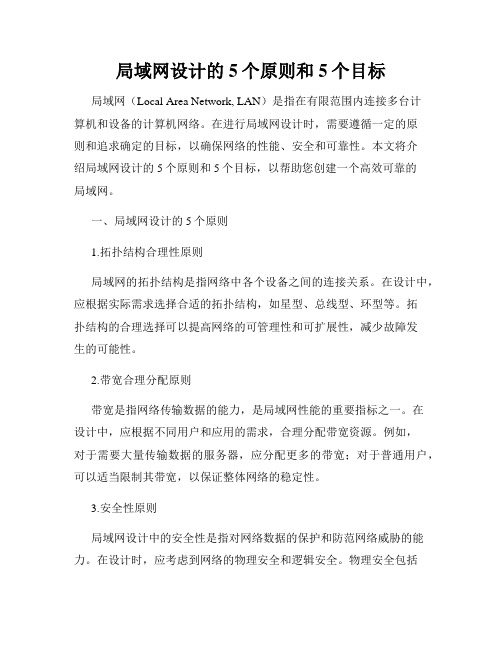 局域网设计的 5 个原则和 5 个目标

局域网（Local Area Network, LAN）是指在有限范围内连接多台计算机和设备的计算机网络。在进行局域网设计时，需要遵循一定的原则和追求确定的目标，以确保网络的性能、安全和可靠性。本文将介绍局域网设计的 5 个原则和 5 个目标，以帮助您创建一个高效可靠的局域网。

一、局域网设计的 5 个原则

1.拓扑结构合理性原则

局域网的拓扑结构是指网络中各个设备之间的连接关系。在设计中，应根据实际需求选择合适的拓扑结构，如星型、总线型、环型等。拓扑结构的合理选择可以提高网络的可管理性和可扩展性，减少故障发生的可能性。

2.带宽合理分配原则

带宽是指网络传输数据的能力，是局域网性能的重要指标之一。在设计中，应根据不同用户和应用的需求，合理分配带宽资源。例如，对于需要大量传输数据的服务器，应分配更多的带宽；对于普通用户，可以适当限制其带宽，以保证整体网络的稳定性。

3.安全性原则

局域网设计中的安全性是指对网络数据的保护和防范网络威胁的能力。在设计时，应考虑到网络的物理安全和逻辑安全。物理安全包括